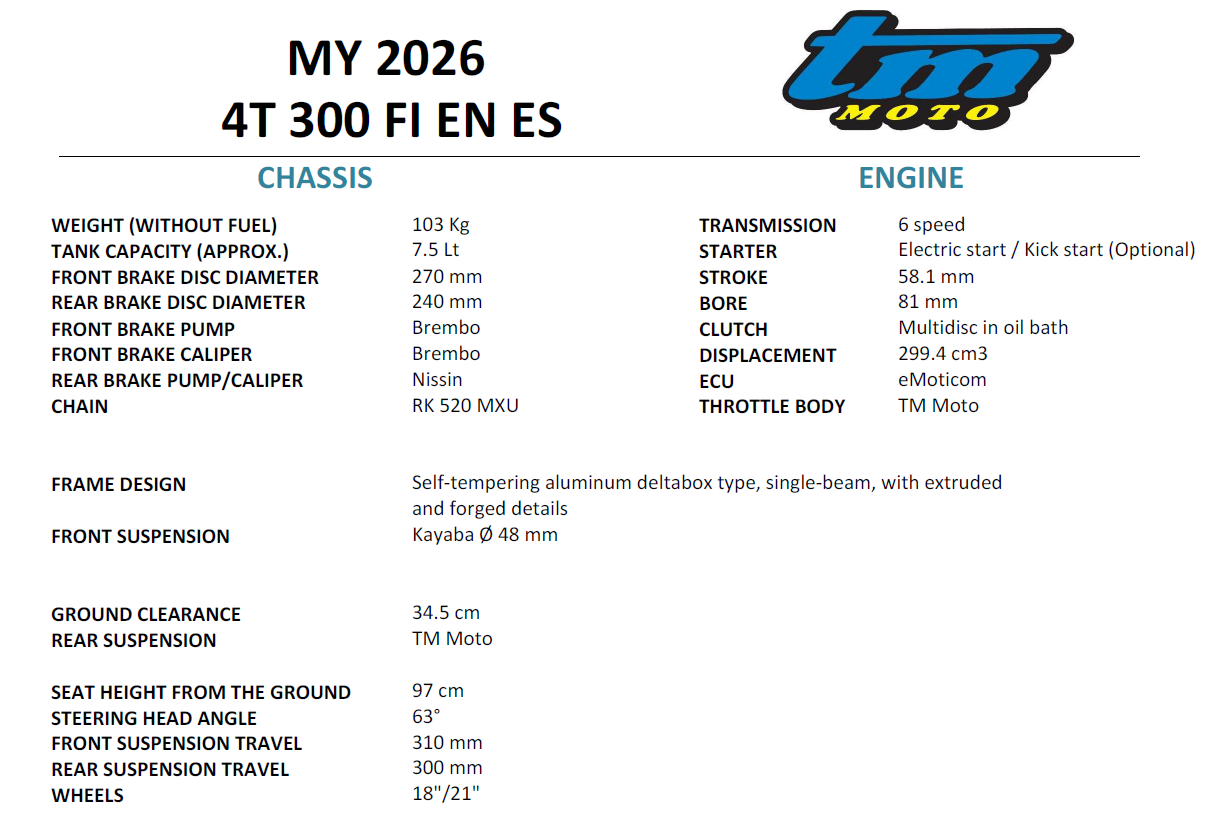 MY 2026
4T 300 FI EN ES

tm
MOTO

CHASSIS

WEIGHT (WITHOUT FUEL) 103 Kg
TANK CAPACITY (APPROX.) 7.5 Lt
FRONT BRAKE DISC DIAMETER 270 mm
REAR BRAKE DISC DIAMETER 240 mm
FRONT BRAKE PUMP Brembo
FRONT BRAKE CALIPER Brembo
REAR BRAKE PUMP/CALIPER Nissin
CHAIN RK 520 MXU

FRAME DESIGN Self-tempering aluminum deltabox type, single-beam, with extruded and forged details
FRONT SUSPENSION Kayaba Ø 48 mm

GROUND CLEARANCE 34.5 cm
REAR SUSPENSION TM Moto

SEAT HEIGHT FROM THE GROUND 97 cm
STEERING HEAD ANGLE 63°
FRONT SUSPENSION TRAVEL 310 mm
REAR SUSPENSION TRAVEL 300 mm
WHEELS 18"/21"

ENGINE

TRANSMISSION 6 speed
STARTER Electric start / Kick start (Optional)
STROKE 58.1 mm
BORE 81 mm
CLUTCH Multidisc in oil bath
DISPLACEMENT 299.4 cm3
ECU eMoticom
THROTTLE BODY TM Moto